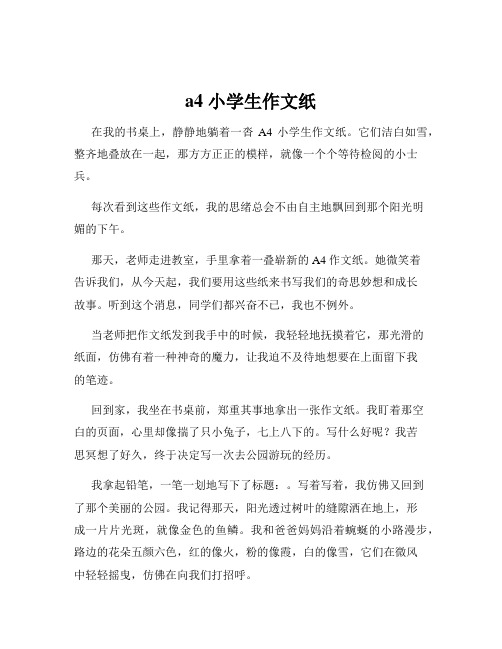 a4 小学生作文纸

在我的书桌上，静静地躺着一沓 A4 小学生作文纸。它们洁白如雪，整齐地叠放在一起，那方方正正的模样，就像一个个等待检阅的小士兵。

每次看到这些作文纸，我的思绪总会不由自主地飘回到那个阳光明媚的下午。

那天，老师走进教室，手里拿着一叠崭新的 A4 作文纸。她微笑着告诉我们，从今天起，我们要用这些纸来书写我们的奇思妙想和成长故事。听到这个消息，同学们都兴奋不已，我也不例外。

当老师把作文纸发到我手中的时候，我轻轻地抚摸着它，那光滑的纸面，仿佛有着一种神奇的魔力，让我迫不及待地想要在上面留下我的笔迹。

回到家，我坐在书桌前，郑重其事地拿出一张作文纸。我盯着那空白的页面，心里却像揣了只小兔子，七上八下的。写什么好呢？我苦思冥想了好久，终于决定写一次去公园游玩的经历。

我拿起铅笔，一笔一划地写下了标题：。写着写着，我仿佛又回到了那个美丽的公园。我记得那天，阳光透过树叶的缝隙洒在地上，形成一片片光斑，就像金色的鱼鳞。我和爸爸妈妈沿着蜿蜒的小路漫步，路边的花朵五颜六色，红的像火，粉的像霞，白的像雪，它们在微风中轻轻摇曳，仿佛在向我们打招呼。